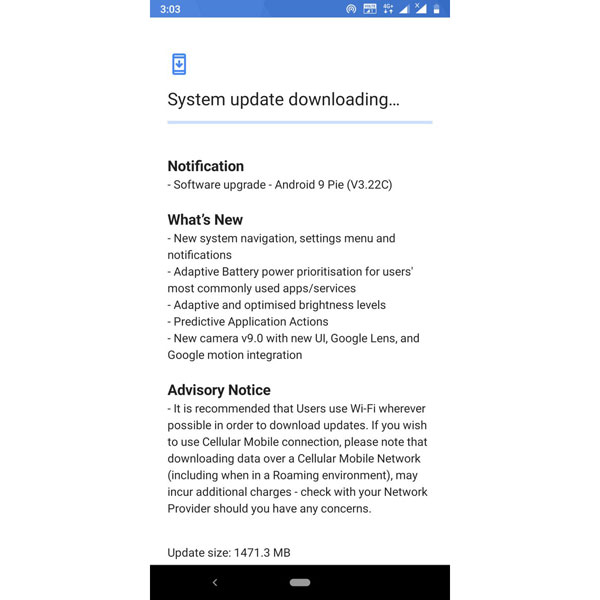 3:03

System update downloading...

Notification
- Software upgrade - Android 9 Pie (V3.22C)

What's New
- New system navigation, settings menu and notifications
- Adaptive Battery power prioritisation for users' most commonly used apps/services
- Adaptive and optimised brightness levels
- Predictive Application Actions
- New camera v9.0 with new UI, Google Lens, and Google motion integration

Advisory Notice
- It is recommended that Users use Wi-Fi wherever possible in order to download updates. If you wish to use Cellular Mobile connection, please note that downloading data over a Cellular Mobile Network (including when in a Roaming environment), may incur additional charges - check with your Network Provider should you have any concerns.

Update size: 1471.3 MB